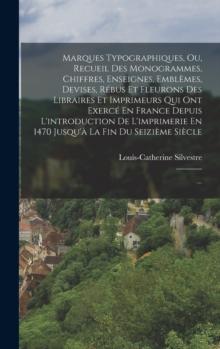 Marques Typographiques, Ou, Recueil Des Monogrammes, Chiffres, Enseignes, Emblèmes, Devises, Rébus Et Fleurons Des Libraires Et Imprimeurs Qui Ont Exercé En France Depuis L'introduction De L'imprimerie En 1470 Jusqu'à La Fin Du Seizième Siècle

Louis-Catherine Silvestre